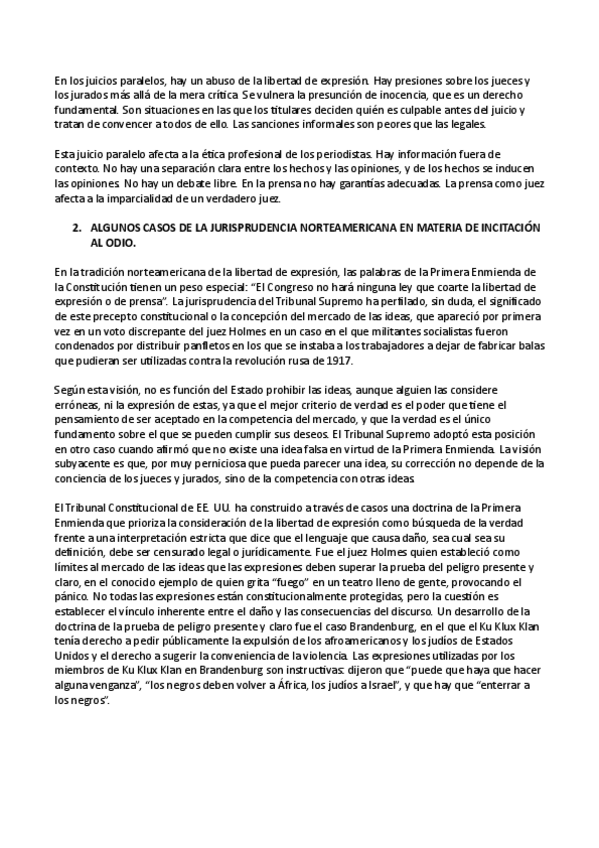 En los juicios paralelos, hay un abuso de la libertad de expresión. Hay presiones sobre los jueces y los jurados más allá de la mera crítica. Se vulnera la presunción de inocencia, que es un derecho fundamental. Son situaciones en las que los titulares deciden quién es culpable antes del juicio y tratan de convencer a todos de ello. Las sanciones informales son peores que las legales.

Esta juicio paralelo afecta a la ética profesional de los periodistas. Hay información fuera de contexto. No hay una separación clara entre los hechos y las opiniones, y de los hechos se inducen las opiniones. No hay un debate libre. En la prensa no hay garantías adecuadas. La prensa como juez afecta a la imparcialidad de un verdadero juez.

2. ALGUNOS CASOS DE LA JURISPRUDENCIA NORTEAMERICANA EN MATERIA DE INCITACIÓN AL ODIO.

En la tradición norteamericana de la libertad de expresión, las palabras de la Primera Enmienda de la Constitución tienen un peso especial: "El Congreso no hará ninguna ley que coarte la libertad de expresión o de prensa". La jurisprudencia del Tribunal Supremo ha perfilado, sin duda, el significado de este precepto constitucional o la concepción del mercado de las ideas, que apareció por primera vez en un voto discrepante del juez Holmes en un caso en el que militantes socialistas fueron condenados por distribuir panfletos en los que se instaba a los trabajadores a dejar de fabricar balas que pudieran ser utilizadas contra la revolución rusa de 1917.

Según esta visión, no es función del Estado prohibir las ideas, aunque alguien las considere erróneas, ni la expresión de estas, ya que el mejor criterio de verdad es el poder que tiene el pensamiento de ser aceptado en la competencia del mercado, y que la verdad es el único fundamento sobre el que se pueden cumplir sus deseos. El Tribunal Supremo adoptó esta posición en otro caso cuando afirmó que no existe una idea falsa en virtud de la Primera Enmienda. La visión subyacente es que, por muy perniciosa que pueda parecer una idea, su corrección no depende de la conciencia de los jueces y jurados, sino de la competencia con otras ideas

El Tribunal Constitucional de EE. UU. ha construido a través de casos una doctrina de la Primera Enmienda que prioriza la consideración de la libertad de expresión como búsqueda de la verdad frente a una interpretación estricta que dice que el lenguaje que causa daño, sea cual sea su definición, debe ser censurado legal o jurídicamente. Fue el juez Holmes quien estableció como límites al mercado de las ideas que las expresiones deben superar la prueba del peligro presente y claro, en el conocido ejemplo de quien grita "fuego" en un teatro lleno de gente, provocando el pánico. No todas las expresiones están constitucionalmente protegidas, pero la cuestión es establecer el vínculo inherente entre el daño y las consecuencias del discurso. Un desarrollo de la doctrina de la prueba de peligro presente y claro fue el caso Brandenburg, en el que el Ku Klux Klan tenía derecho a pedir públicamente la expulsión de los afroamericanos y los judíos de Estados Unidos y el derecho a sugerir la conveniencia de la violencia. Las expresiones utilizadas por los miembros de Ku Klux Klan en Brandenburg son instructivas: dijeron que "puede que haya que hacer alguna venganza", "los negros deben volver a África, los judíos a Israel", y que hay que "enterrar a los negros".